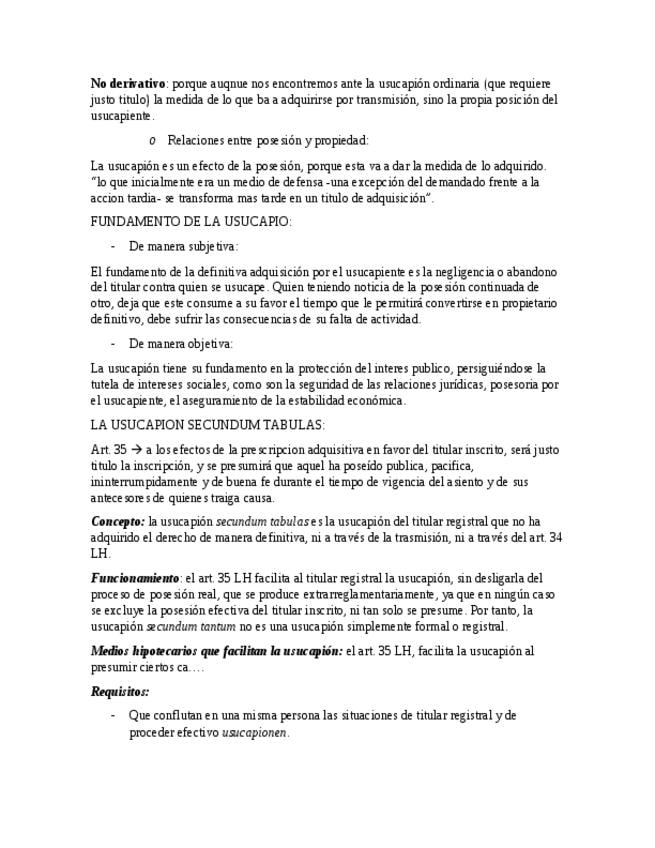 **No derivativo**: porque auqnue nos encontremos ante la usucapión ordinaria (que requiere justo titulo) la medida de lo que ba a adquirirse por transmisión, sino la propia posición del usucapiente.

o Relaciones entre posesión y propiedad:

La usucapión es un efecto de la posesión, porque esta va a dar la medida de lo adquirido. "lo que inicialmente era un medio de defensa -una excepción del demandado frente a la accion tardia- se transforma mas tarde en un titulo de adquisición".

FUNDAMENTO DE LA USUCAPIO:

- De manera subjetiva:

El fundamento de la definitiva adquisición por el usucapiente es la negligencia o abandono del titular contra quien se usucape. Quien teniendo noticia de la posesión continuada de otro, deja que este consume a su favor el tiempo que le permitirá convertirse en propietario definitivo, debe sufrir las consecuencias de su falta de actividad.

- De manera objetiva:

La usucapión tiene su fundamento en la protección del interes publico, persiguiéndose la tutela de intereses sociales, como son la seguridad de las relaciones jurídicas, posesoria por el usucapiente, el aseguramiento de la estabilidad económica.

LA USUCAPION SECUNDUM TABULAS:

Art. 35 → a los efectos de la prescripcion adquisitiva en favor del titular inscrito, será justo titulo la inscripción, y se presumirá que aquel ha poseído publica, pacifica, ininterrumpidamente y de buena fe durante el tiempo de vigencia del asiento y de sus antecesores de quienes traiga causa.

***Concepto:*** la usucapión *secundum tabulas* es la usucapión del titular registral que no ha adquirido el derecho de manera definitiva, ni a través de la trasmisión, ni a través del art. 34 LH.

***Funcionamiento***: el art. 35 LH facilita al titular registral la usucapión, sin desligarla del proceso de posesión real, que se produce extrarreglamentariamente, ya que en ningún caso se excluye la posesión efectiva del titular inscrito, ni tan solo se presume. Por tanto, la usucapión *secundum tantum* no es una usucapión simplemente formal o registral.

***Medios hipotecarios que facilitan la usucapión:*** el art. 35 LH, facilita la usucapión al presumir ciertos ca….

***Requisitos:***

- Que conflutan en una misma persona las situaciones de titular registral y de proceder efectivo *usucapionen*.